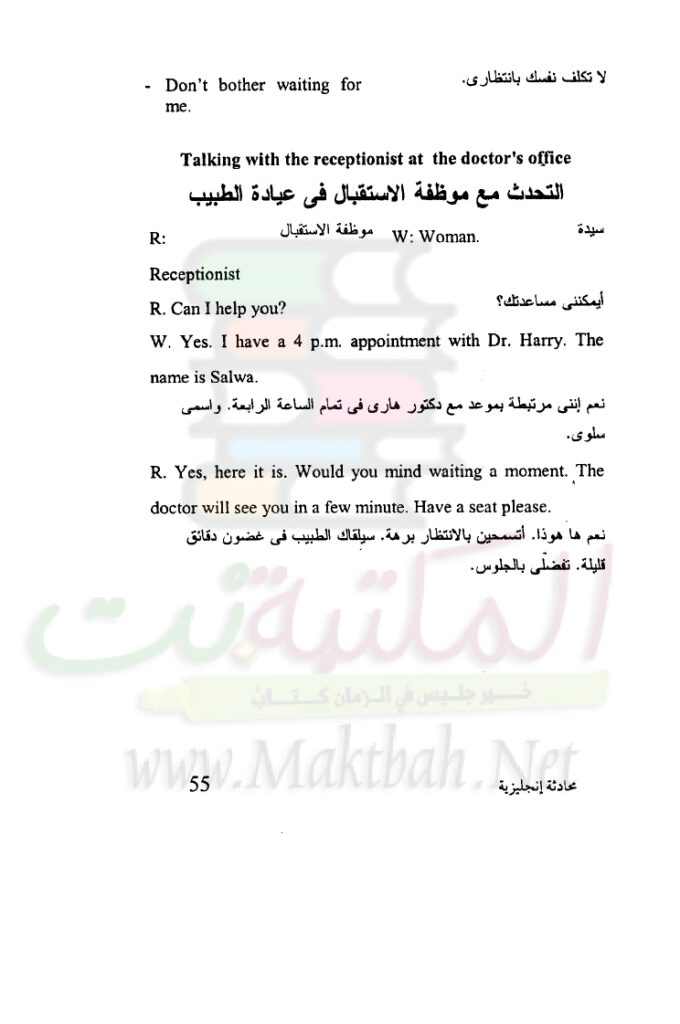 - Don't bother waiting for me.

لا تكلف نفسك بانتظارى.

Talking with the receptionist at the doctor's office

التحدث مع موظفة الاستقبال فى عيادة الطبيب

R: موظفة الاستقبال W: Woman. سيدة

Receptionist

R. Can I help you?

أيمكننى مساعدتك؟

W. Yes. I have a 4 p.m. appointment with Dr. Harry. The name is Salwa.

نعم إننى مرتبطة بموعد مع دكتور هارى فى تمام الساعة الرابعة. واسمى سلوى.

R. Yes, here it is. Would you mind waiting a moment. The doctor will see you in a few minute. Have a seat please.

نعم ها هوذا. أتسمحين بالانتظار برهة. سيلقاك الطبيب فى غضون دقائق قليلة. تفضلى بالجلوس.

المكتبة.نت

خير جليس في الزمان كتاب

www.Maktbah.Net

55

محادثة إنجليزية